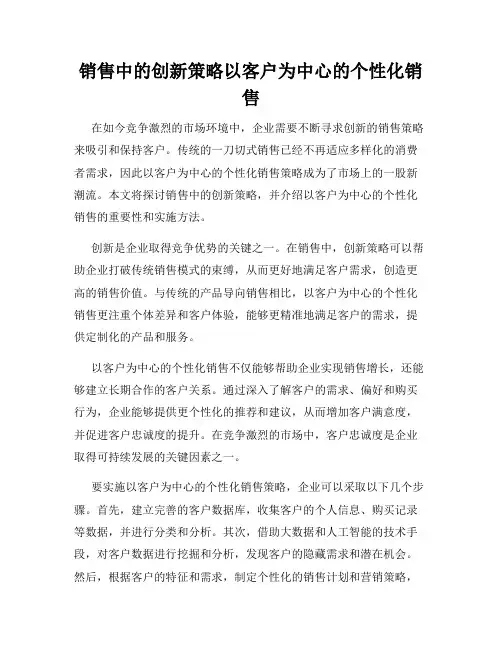 销售中的创新策略以客户为中心的个性化销售

在如今竞争激烈的市场环境中，企业需要不断寻求创新的销售策略来吸引和保持客户。传统的一刀切式销售已经不再适应多样化的消费者需求，因此以客户为中心的个性化销售策略成为了市场上的一股新潮流。本文将探讨销售中的创新策略，并介绍以客户为中心的个性化销售的重要性和实施方法。

创新是企业取得竞争优势的关键之一。在销售中，创新策略可以帮助企业打破传统销售模式的束缚，从而更好地满足客户需求，创造更高的销售价值。与传统的产品导向销售相比，以客户为中心的个性化销售更注重个体差异和客户体验，能够更精准地满足客户的需求，提供定制化的产品和服务。

以客户为中心的个性化销售不仅能够帮助企业实现销售增长，还能够建立长期合作的客户关系。通过深入了解客户的需求、偏好和购买行为，企业能够提供更个性化的推荐和建议，从而增加客户满意度，并促进客户忠诚度的提升。在竞争激烈的市场中，客户忠诚度是企业取得可持续发展的关键因素之一。

要实施以客户为中心的个性化销售策略，企业可以采取以下几个步骤。首先，建立完善的客户数据库，收集客户的个人信息、购买记录等数据，并进行分类和分析。其次，借助大数据和人工智能的技术手段，对客户数据进行挖掘和分析，发现客户的隐藏需求和潜在机会。然后，根据客户的特征和需求，制定个性化的销售计划和营销策略，